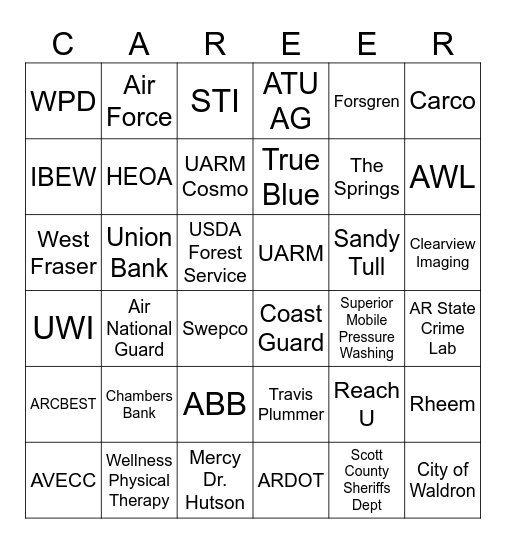 | C | A | R | E | E | R |
|---|---|---|---|---|---|
| WPD | Air Force | STI | ATU AG | Forsgren | Carco |
| IBEW | HEOA | UARM Cosmo | True Blue | The Springs | AWL |
| West Fraser | Union Bank | USDA Forest Service | UARM | Sandy Tull | Clearview Imaging |
| UWI | Air National Guard | Swepco | Coast Guard | Superior Mobile Pressure Washing | AR State Crime Lab |
| ARCBEST | Chambers Bank | ABB | Travis Plummer | Reach U | Rheem |
| AVECC | Wellness Physical Therapy | Mercy Dr. Hutson | ARDOT | Scott County Sheriffs Dept | City of Waldron |